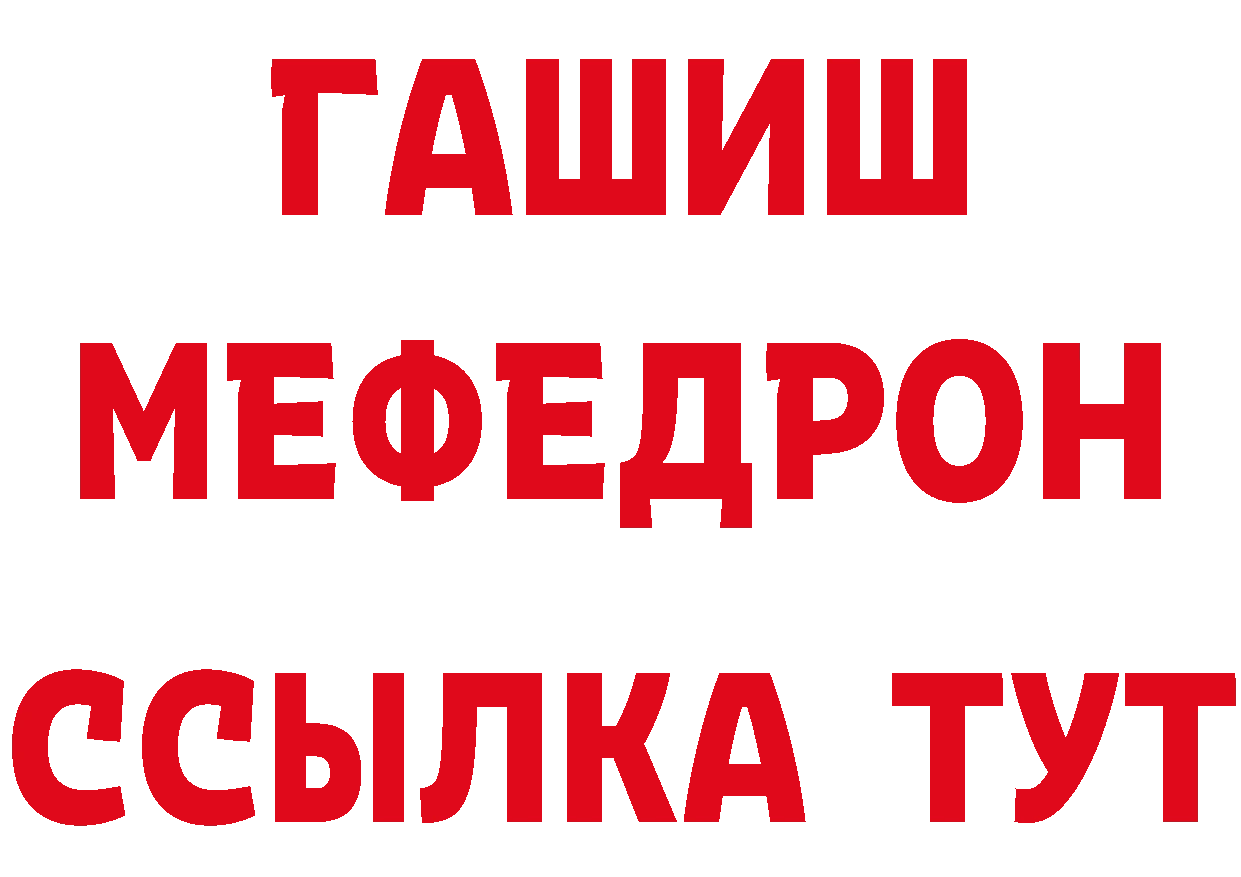 ГАШИШ
МЕФЕДРОН
ССЫЛКА ТУТ